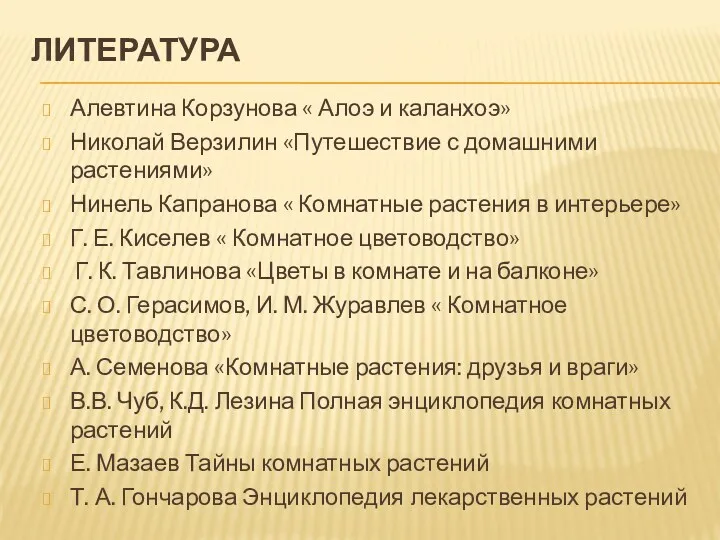 ЛИТЕРАТУРА

Алевтина Корзунова « Алоэ и каланхоэ»

Николай Верзилин «Путешествие с домашними растениями»

Нинель Капранова « Комнатные растения в интерьере»

Г. Е. Киселев « Комнатное цветоводство»

Г. К. Тавлинова «Цветы в комнате и на балконе»

С. О. Герасимов, И. М. Журавлев « Комнатное цветоводство»

А. Семенова «Комнатные растения: друзья и враги»

В.В. Чуб, К.Д. Лезина Полная энциклопедия комнатных растений

Е. Мазаев Тайны комнатных растений

Т. А. Гончарова Энциклопедия лекарственных растений